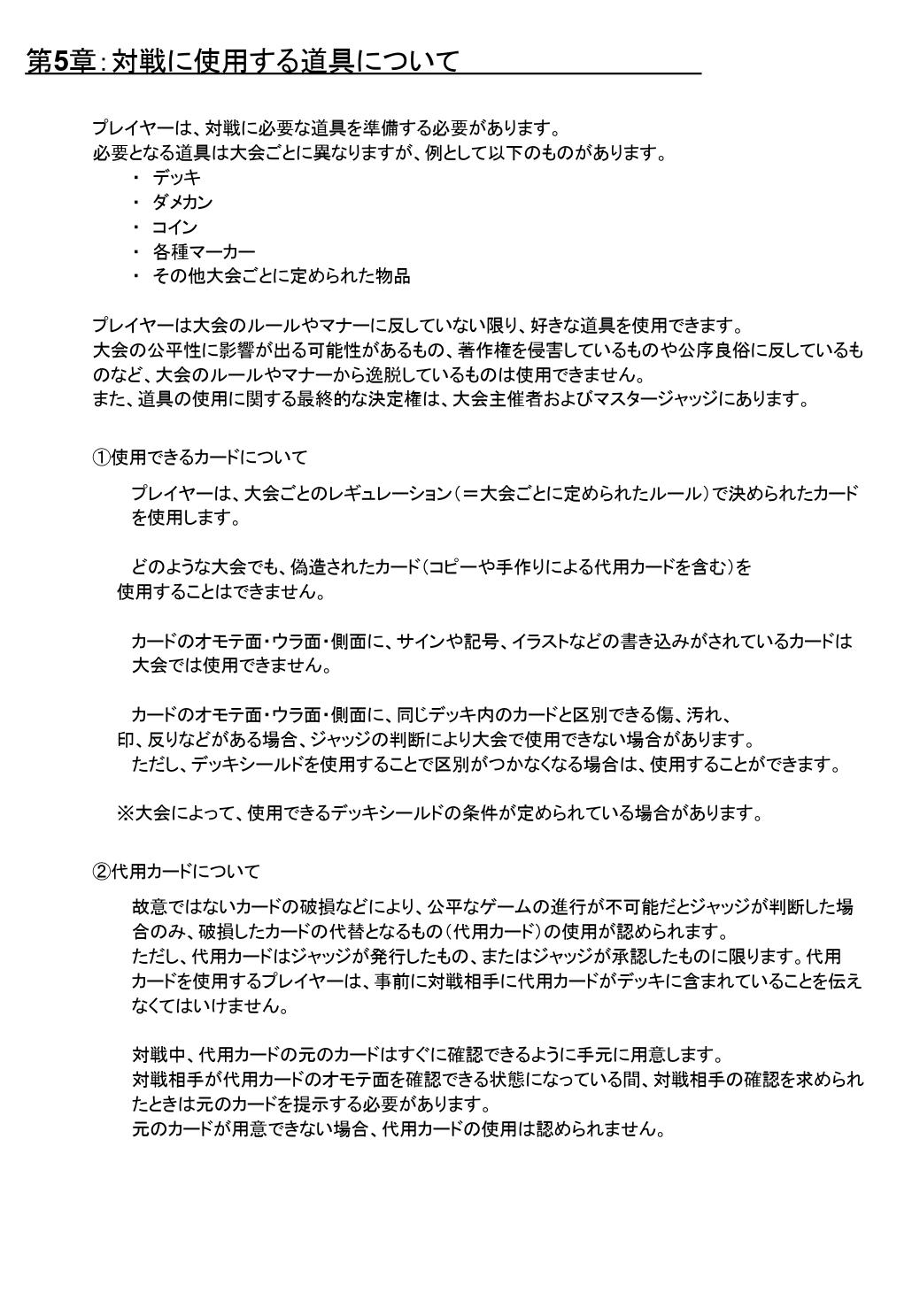 第5章：対戦に使用する道具について

プレイヤーは、対戦に必要な道具を準備する必要があります。
必要となる道具は大会ごとに異なりますが、例として以下のものがあります。
・ デッキ
・ ダメカン
・ コイン
・ 各種マーカー
・ その他大会ごとに定められた物品

プレイヤーは大会のルールやマナーに反していない限り、好きな道具を使用できます。
大会の公平性に影響が出る可能性があるもの、著作権を侵害しているものや公序良俗に反しているものなど、大会のルールやマナーから逸脱しているものは使用できません。
また、道具の使用に関する最終的な決定権は、大会主催者およびマスタージャッジにあります。

①使用できるカードについて

プレイヤーは、大会ごとのレギュレーション（＝大会ごとに定められたルール）で決められたカードを使用します。

どのような大会でも、偽造されたカード（コピーや手作りによる代用カードを含む）を使用することはできません。

カードのオモテ面・ウラ面・側面に、サインや記号、イラストなどの書き込みがされているカードは大会では使用できません。

カードのオモテ面・ウラ面・側面に、同じデッキ内のカードと区別できる傷、汚れ、印、反りなどがある場合、ジャッジの判断により大会で使用できない場合があります。
ただし、デッキシールドを使用することで区別がつかなくなる場合は、使用することができます。

※大会によって、使用できるデッキシールドの条件が定められている場合があります。

②代用カードについて

故意ではないカードの破損などにより、公平なゲームの進行が不可能だとジャッジが判断した場合のみ、破損したカードの代替となるもの（代用カード）の使用が認められます。
ただし、代用カードはジャッジが発行したもの、またはジャッジが承認したものに限ります。代用カードを使用するプレイヤーは、事前に対戦相手に代用カードがデッキに含まれていることを伝えなくてはいけません。

対戦中、代用カードの元のカードはすぐに確認できるように手元に用意します。
対戦相手が代用カードのオモテ面を確認できる状態になっている間、対戦相手の確認を求められたときは元のカードを提示する必要があります。
元のカードが用意できない場合、代用カードの使用は認められません。